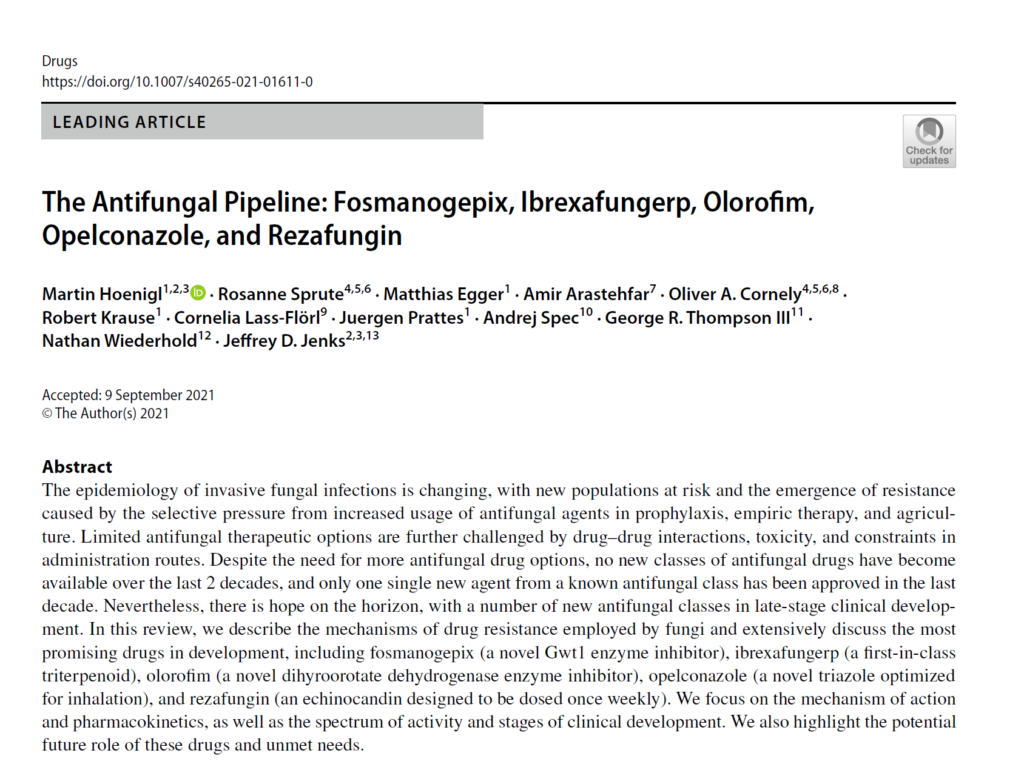 Drugs
https://doi.org/10.1007/s40265-021-01611-0

LEADING ARTICLE

Check for updates

The Antifungal Pipeline: Fosmanogepix, Ibrexafungerp, Olorofim, Opelconazole, and Rezafungin

Martin Hoenigl$^{1,2,3}$ · Rosanne Sprute$^{4,5,6}$ · Matthias Egger$^{1}$ · Amir Arastehfar$^{7}$ · Oliver A. Cornely$^{4,5,6,8}$ · Robert Krause$^{1}$ · Cornelia Lass-Flörl$^{9}$ · Juergen Prattes$^{1}$ · Andrej Spec$^{10}$ · George R. Thompson III$^{11}$ · Nathan Wiederhold$^{12}$ · Jeffrey D. Jenks$^{2,3,13}$

Accepted: 9 September 2021
© The Author(s) 2021

Abstract
The epidemiology of invasive fungal infections is changing, with new populations at risk and the emergence of resistance caused by the selective pressure from increased usage of antifungal agents in prophylaxis, empiric therapy, and agriculture. Limited antifungal therapeutic options are further challenged by drug–drug interactions, toxicity, and constraints in administration routes. Despite the need for more antifungal drug options, no new classes of antifungal drugs have become available over the last 2 decades, and only one single new agent from a known antifungal class has been approved in the last decade. Nevertheless, there is hope on the horizon, with a number of new antifungal classes in late-stage clinical development. In this review, we describe the mechanisms of drug resistance employed by fungi and extensively discuss the most promising drugs in development, including fosmanogepix (a novel Gwt1 enzyme inhibitor), ibrexafungerp (a first-in-class triterpenoid), olorofim (a novel dihyroorotate dehydrogenase enzyme inhibitor), opelconazole (a novel triazole optimized for inhalation), and rezafungin (an echinocandin designed to be dosed once weekly). We focus on the mechanism of action and pharmacokinetics, as well as the spectrum of activity and stages of clinical development. We also highlight the potential future role of these drugs and unmet needs.